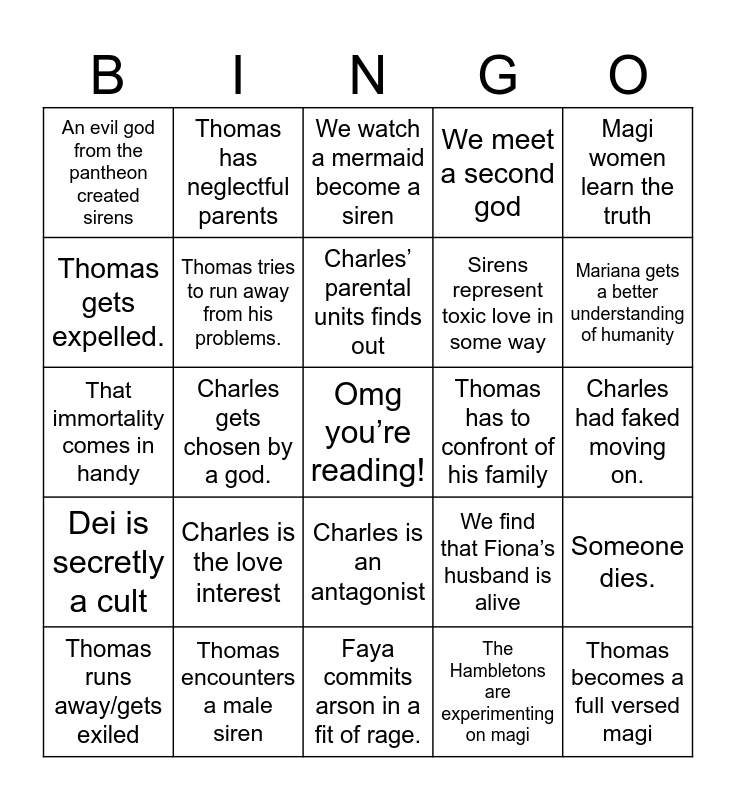 | B | I | N | G | O |
|---|---|---|---|---|
| An evil god from the pantheon created sirens | Thomas has neglectful parents | We watch a mermaid become a siren | We meet a second god | Magi women learn the truth |
| Thomas gets expelled. | Thomas tries to run away from his problems. | Charles' parental units finds out | Sirens represent toxic love in some way | Mariana gets a better understanding of humanity |
| That immortality comes in handy | Charles gets chosen by a god. | Omg you're reading! | Thomas has to confront of his family | Charles had faked moving on. |
| Dei is secretly a cult | Charles is the love interest | Charles is an antagonist | We find that Fiona's husband is alive | Someone dies. |
| Thomas runs away/gets exiled | Thomas encounters a male siren | Faya commits arson in a fit of rage. | The Hambletons are experimenting on magi | Thomas becomes a full versed magi |